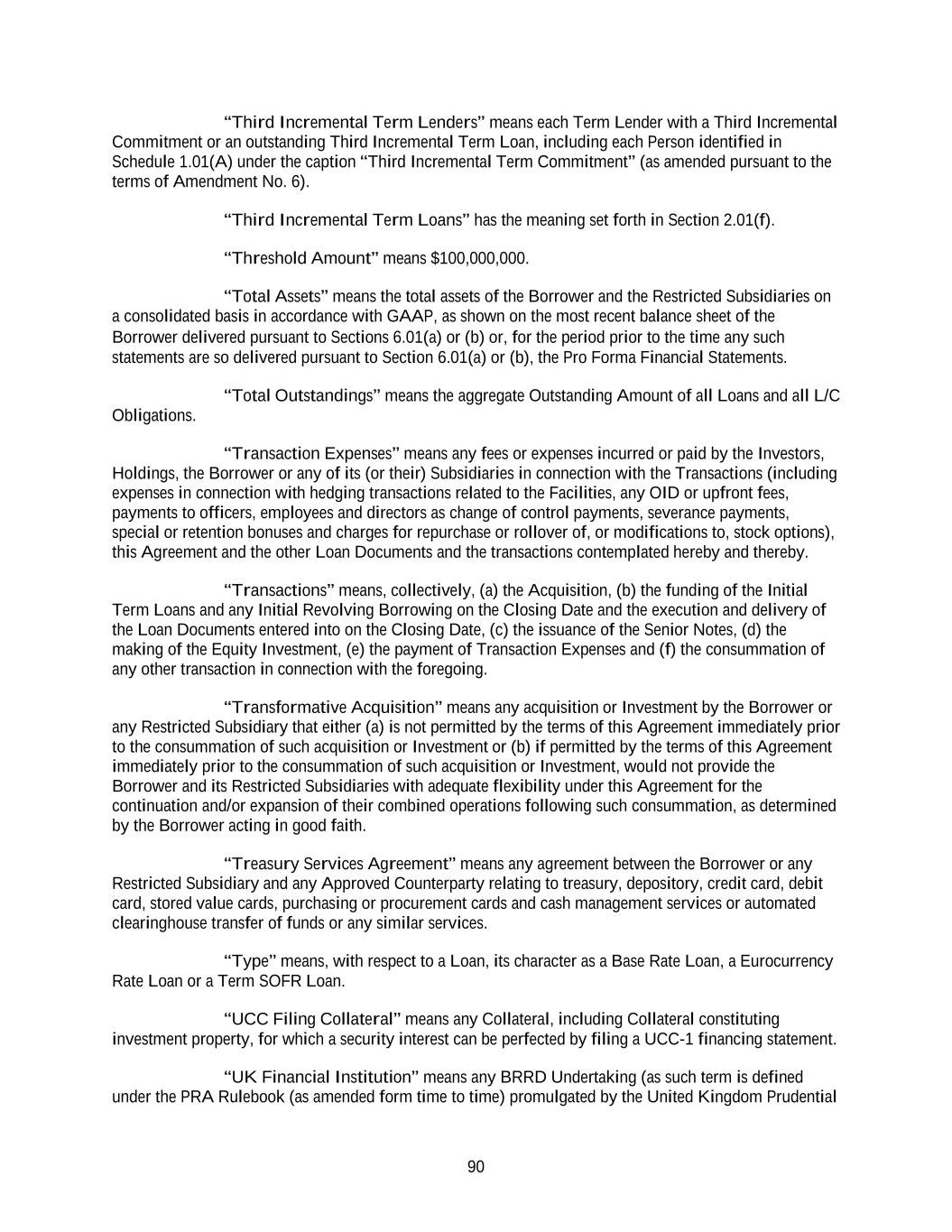 “Third Incremental Term Lenders” means each Term Lender with a Third Incremental Commitment or an outstanding Third Incremental Term Loan, including each Person identified in Schedule 1.01(A) under the caption “Third Incremental Term Commitment” (as amended pursuant to the terms of Amendment No. 6).

“Third Incremental Term Loans” has the meaning set forth in Section 2.01(f).

“Threshold Amount” means $100,000,000.

“Total Assets” means the total assets of the Borrower and the Restricted Subsidiaries on a consolidated basis in accordance with GAAP, as shown on the most recent balance sheet of the Borrower delivered pursuant to Sections 6.01(a) or (b) or, for the period prior to the time any such statements are so delivered pursuant to Section 6.01(a) or (b), the Pro Forma Financial Statements.

“Total Outstandings” means the aggregate Outstanding Amount of all Loans and all L/C Obligations.

“Transaction Expenses” means any fees or expenses incurred or paid by the Investors, Holdings, the Borrower or any of its (or their) Subsidiaries in connection with the Transactions (including expenses in connection with hedging transactions related to the Facilities, any OID or upfront fees, payments to officers, employees and directors as change of control payments, severance payments, special or retention bonuses and charges for repurchase or rollover of, or modifications to, stock options), this Agreement and the other Loan Documents and the transactions contemplated hereby and thereby.

“Transactions” means, collectively, (a) the Acquisition, (b) the funding of the Initial Term Loans and any Initial Revolving Borrowing on the Closing Date and the execution and delivery of the Loan Documents entered into on the Closing Date, (c) the issuance of the Senior Notes, (d) the making of the Equity Investment, (e) the payment of Transaction Expenses and (f) the consummation of any other transaction in connection with the foregoing.

“Transformative Acquisition” means any acquisition or Investment by the Borrower or any Restricted Subsidiary that either (a) is not permitted by the terms of this Agreement immediately prior to the consummation of such acquisition or Investment or (b) if permitted by the terms of this Agreement immediately prior to the consummation of such acquisition or Investment, would not provide the Borrower and its Restricted Subsidiaries with adequate flexibility under this Agreement for the continuation and/or expansion of their combined operations following such consummation, as determined by the Borrower acting in good faith.

“Treasury Services Agreement” means any agreement between the Borrower or any Restricted Subsidiary and any Approved Counterparty relating to treasury, depository, credit card, debit card, stored value cards, purchasing or procurement cards and cash management services or automated clearinghouse transfer of funds or any similar services.

“Type” means, with respect to a Loan, its character as a Base Rate Loan, a Eurocurrency Rate Loan or a Term SOFR Loan.

“UCC Filing Collateral” means any Collateral, including Collateral constituting investment property, for which a security interest can be perfected by filing a UCC-1 financing statement.

“UK Financial Institution” means any BRRD Undertaking (as such term is defined under the PRA Rulebook (as amended form time to time) promulgated by the United Kingdom Prudential

90